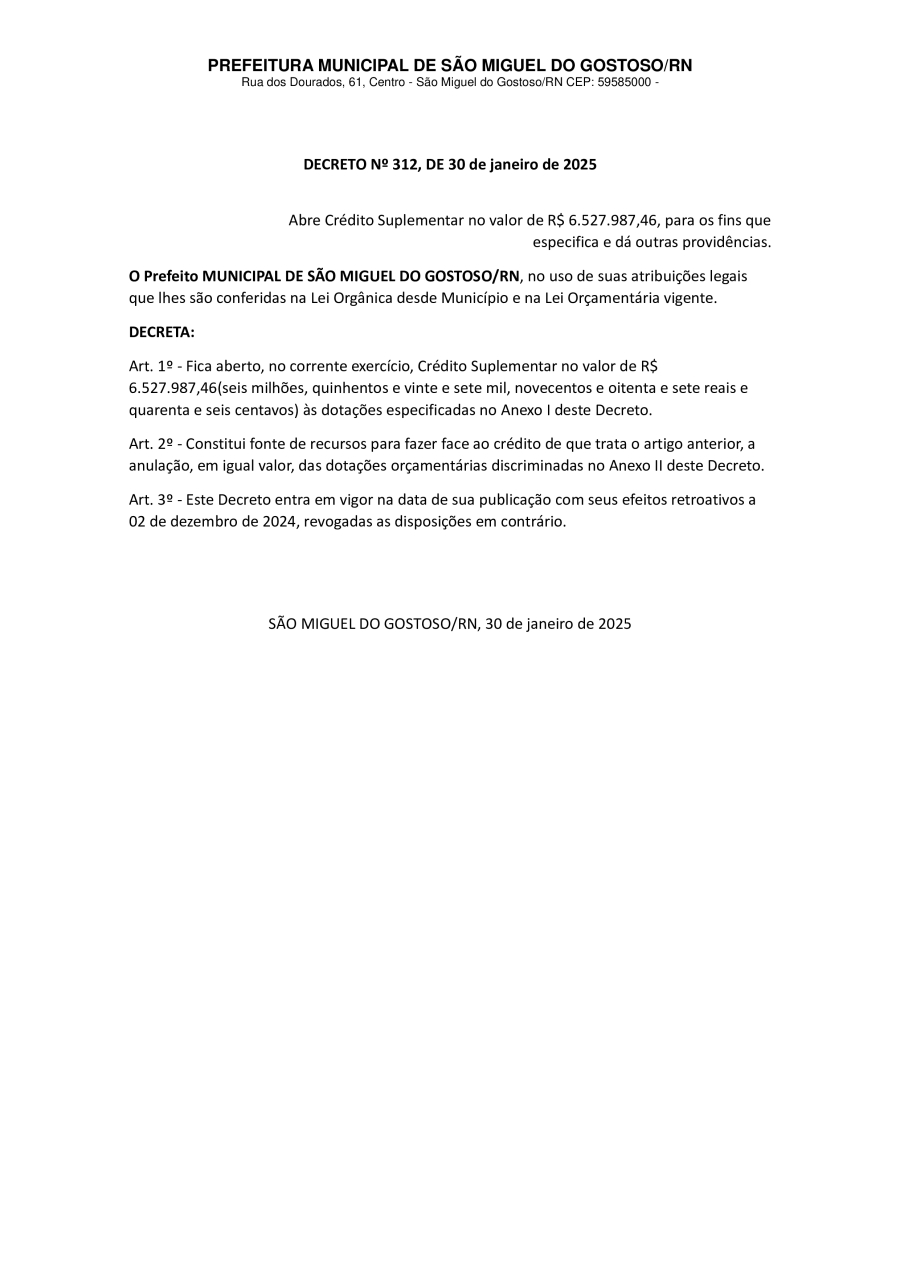 PREFEITURA MUNICIPAL DE SÃO MIGUEL DO GOSTOSO/RN
Rua dos Dourados, 61, Centro - São Miguel do Gostoso/RN CEP: 59585000 -

DECRETO Nº 312, DE 30 de janeiro de 2025

Abre Crédito Suplementar no valor de R$ 6.527.987,46, para os fins que especifica e dá outras providências.

O Prefeito MUNICIPAL DE SÃO MIGUEL DO GOSTOSO/RN, no uso de suas atribuições legais que lhes são conferidas na Lei Orgânica desde Município e na Lei Orçamentária vigente.

DECRETA:

Art. 1º - Fica aberto, no corrente exercício, Crédito Suplementar no valor de R$ 6.527.987,46(seis milhões, quinhentos e vinte e sete mil, novecentos e oitenta e sete reais e quarenta e seis centavos) às dotações especificadas no Anexo I deste Decreto.

Art. 2º - Constitui fonte de recursos para fazer face ao crédito de que trata o artigo anterior, a anulação, em igual valor, das dotações orçamentárias discriminadas no Anexo II deste Decreto.

Art. 3º - Este Decreto entra em vigor na data de sua publicação com seus efeitos retroativos a 02 de dezembro de 2024, revogadas as disposições em contrário.

SÃO MIGUEL DO GOSTOSO/RN, 30 de janeiro de 2025